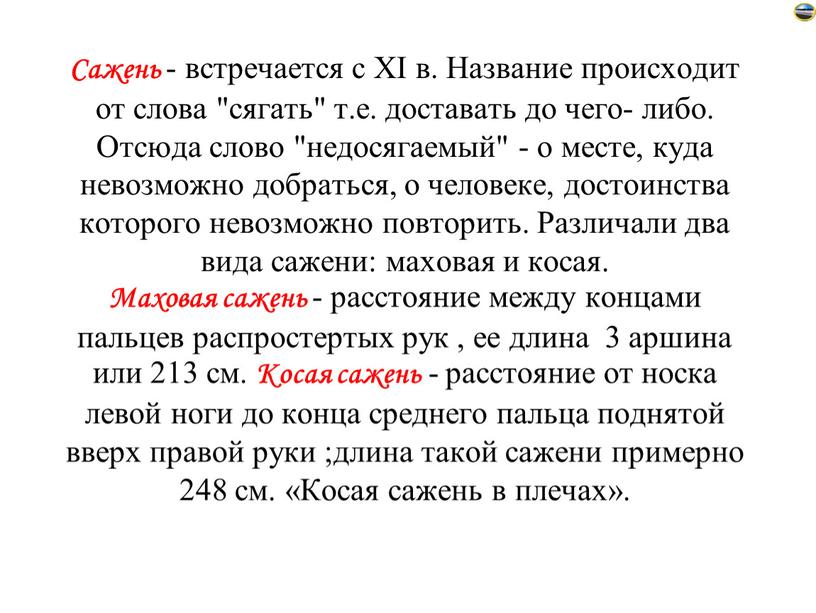 Сажень - встречается с XI в. Название происходит от слова "сягать" т.е. доставать до чего- либо. Отсюда слово "недосягаемый" - о месте, куда невозможно добраться, о человеке, достоинства которого невозможно повторить. Различали два вида сажени: маховая и косая.
Маховая сажень - расстояние между концами пальцев распростертых рук , ее длина 3 аршина или 213 см. Косая сажень - расстояние от носка левой ноги до конца среднего пальца поднятой вверх правой руки ;длина такой сажени примерно 248 см. «Косая сажень в плечах».